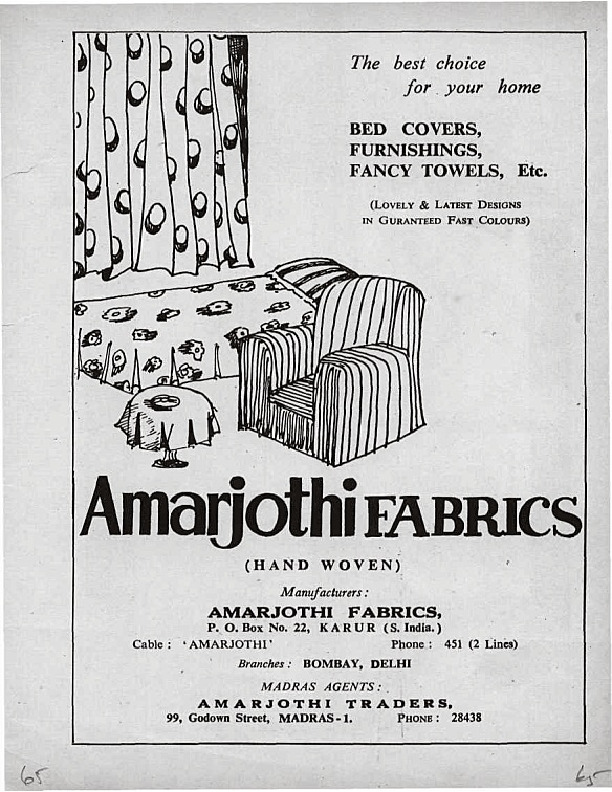 The best choice for your home

BED COVERS, FURNISHINGS, FANCY TOWELS, Etc.

(LOVELY & LATEST DESIGNS IN GURANTEED FAST COLOURS)

Amarjothi FABRICS

(HAND WOVEN)

Manufacturers:

AMARJOTHI FABRICS,

P. O. Box No. 22, KARUR (S. India.)

Cable: 'AMARJOTHI' Phone: 451 (2 Lines)

Branches: BOMBAY, DELHI

MADRAS AGENTS:

AMARJOTHI TRADERS,

99, Godown Street, MADRAS-1. PHONE: 28438

65

65